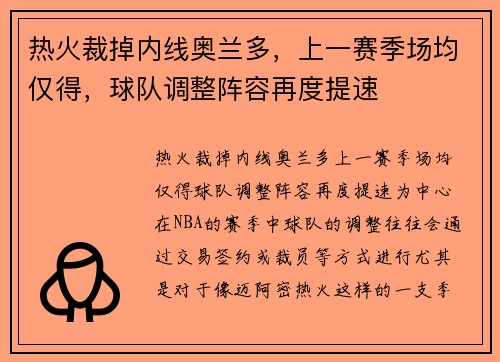 热火裁掉内线奥兰多，上一赛季场均仅得，球队调整阵容再度提速

热火裁掉内线奥兰多上一赛季场均仅得球队调整阵容再度提速为中心在NBA的赛季中球队的调整往往会通过交易签约或裁员等方式进行尤其是对于像迈阿密热火这样的一支季